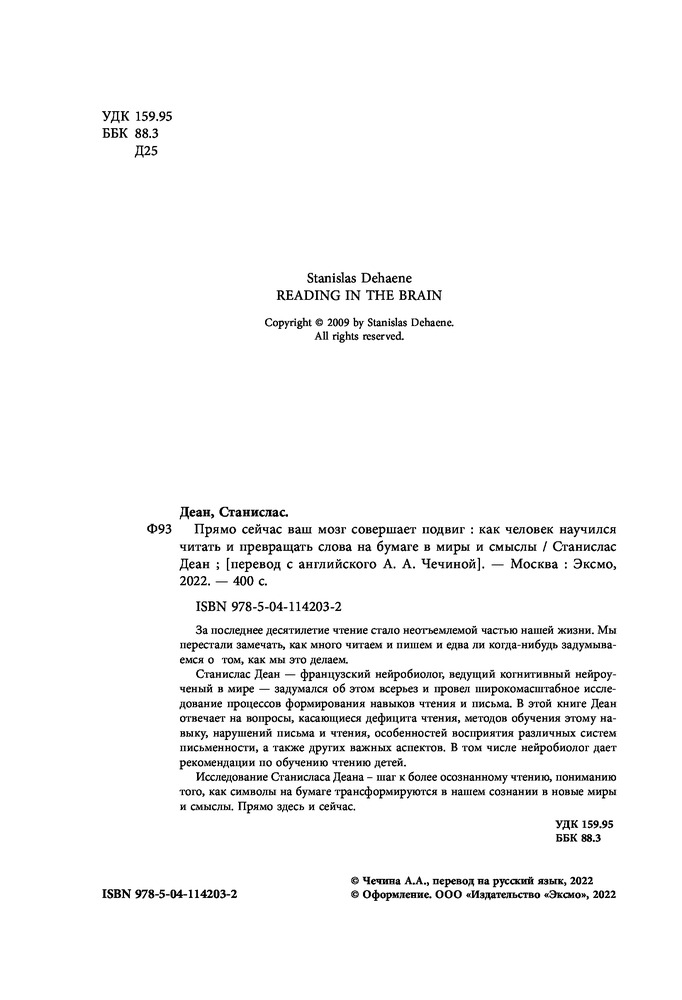 УДК 159.95
ББК 88.3
Д25

Stanislas Dehaene
READING IN THE BRAIN

Copyright © 2009 by Stanislas Dehaene.
All rights reserved.

Деан, Станислас.
Ф93 Прямо сейчас ваш мозг совершает подвиг : как человек научился читать и превращать слова на бумаге в миры и смыслы / Станислас Деан ; [перевод с английского А. А. Чечиной]. — Москва : Эксмо, 2022. — 400 с.

ISBN 978-5-04-114203-2

За последнее десятилетие чтение стало неотъемлемой частью нашей жизни. Мы перестали замечать, как много читаем и пишем и едва ли когда-нибудь задумываемся о том, как мы это делаем.

Станислас Деан — французский нейробиолог, ведущий когнитивный нейроученый в мире — задумался об этом всерьез и провел широкомасштабное исследование процессов формирования навыков чтения и письма. В этой книге Деан отвечает на вопросы, касающиеся дефицита чтения, методов обучения этому навыку, нарушений письма и чтения, особенностей восприятия различных систем письменности, а также других важных аспектов. В том числе нейробиолог дает рекомендации по обучению чтению детей.

Исследование Станисласа Деана – шаг к более осознанному чтению, пониманию того, как символы на бумаге трансформируются в нашем сознании в новые миры и смыслы. Прямо здесь и сейчас.

УДК 159.95
ББК 88.3

ISBN 978-5-04-114203-2

© Чечина А.А., перевод на русский язык, 2022
© Оформление. ООО «Издательство «Эксмо», 2022